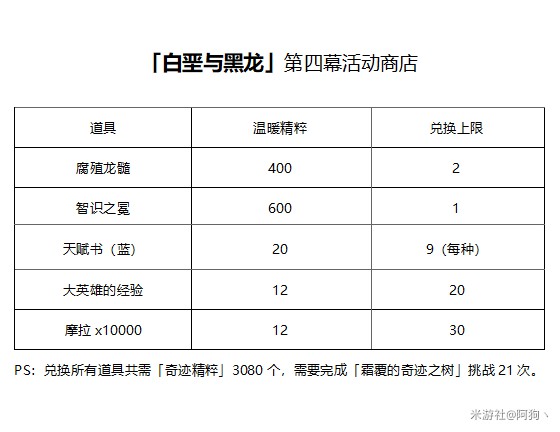 「白垩与黑龙」第四幕活动商店

| 道具 | 温暖精粹 | 兑换上限 |
|---|---|---|
| 腐殖龙髓 | 400 | 2 |
| 智识之冕 | 600 | 1 |
| 天赋书（蓝） | 20 | 9（每种） |
| 大英雄的经验 | 12 | 20 |
| 摩拉 x10000 | 12 | 30 |

PS：兑换所有道具共需「奇迹精粹」3080 个，需要完成「霜覆的奇迹之树」挑战 21 次。

米游社@阿狗丶